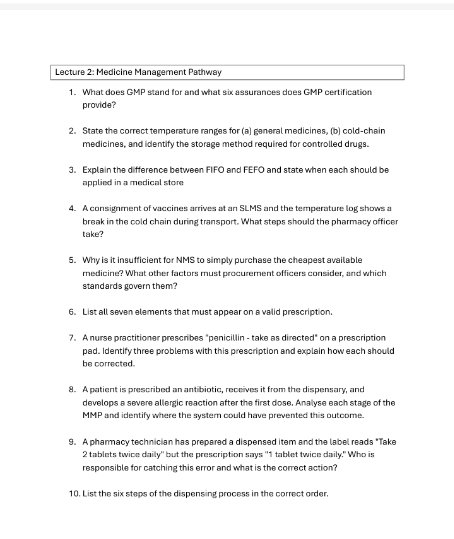 Lecture 2: Medicine Management Pathway

1. What does GMP stand for and what six assurances does GMP certification provide?

2. State the correct temperature ranges for (a) general medicines, (b) cold-chain medicines, and identify the storage method required for controlled drugs.

3. Explain the difference between FIFO and FEFO and state when each should be applied in a medical store

4. A consignment of vaccines arrives at an SLMS and the temperature log shows a break in the cold chain during transport. What steps should the pharmacy officer take?

5. Why is it insufficient for NMS to simply purchase the cheapest available medicine? What other factors must procurement officers consider, and which standards govern them?

6. List all seven elements that must appear on a valid prescription.

7. A nurse practitioner prescribes "penicillin - take as directed" on a prescription pad. Identify three problems with this prescription and explain how each should be corrected.

8. A patient is prescribed an antibiotic, receives it from the dispensary, and develops a severe allergic reaction after the first dose. Analyse each stage of the MMP and identify where the system could have prevented this outcome.

9. A pharmacy technician has prepared a dispensed item and the label reads "Take 2 tablets twice daily" but the prescription says "1 tablet twice daily." Who is responsible for catching this error and what is the correct action?

10. List the six steps of the dispensing process in the correct order.